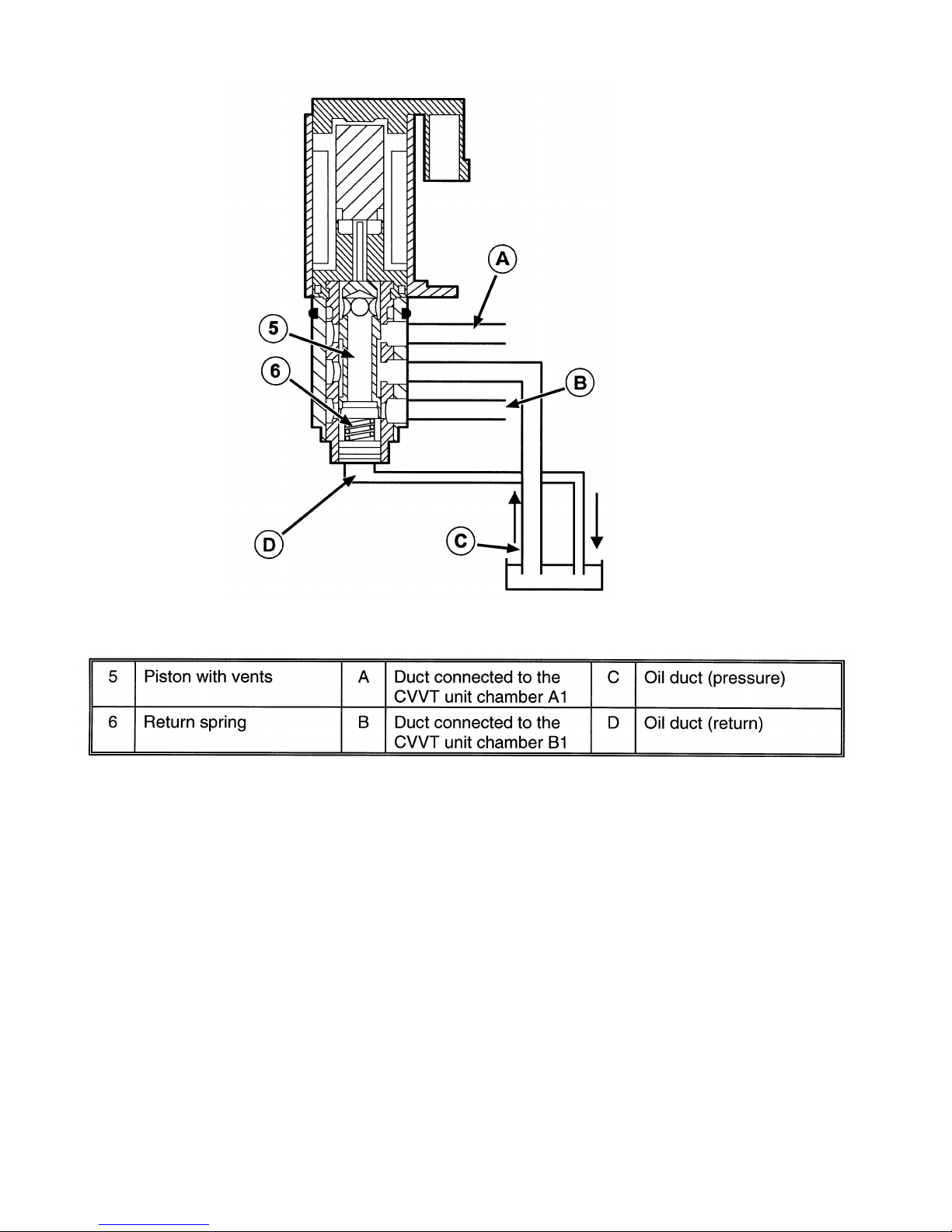 A

5

6

B

D

C

| 5 | Piston with vents | A | Duct connected to the CVVT unit chamber A1 | C | Oil duct (pressure) |
|---|---|---|---|---|---|
| 6 | Return spring | B | Duct connected to the CVVT unit chamber B1 | D | Oil duct (return) |